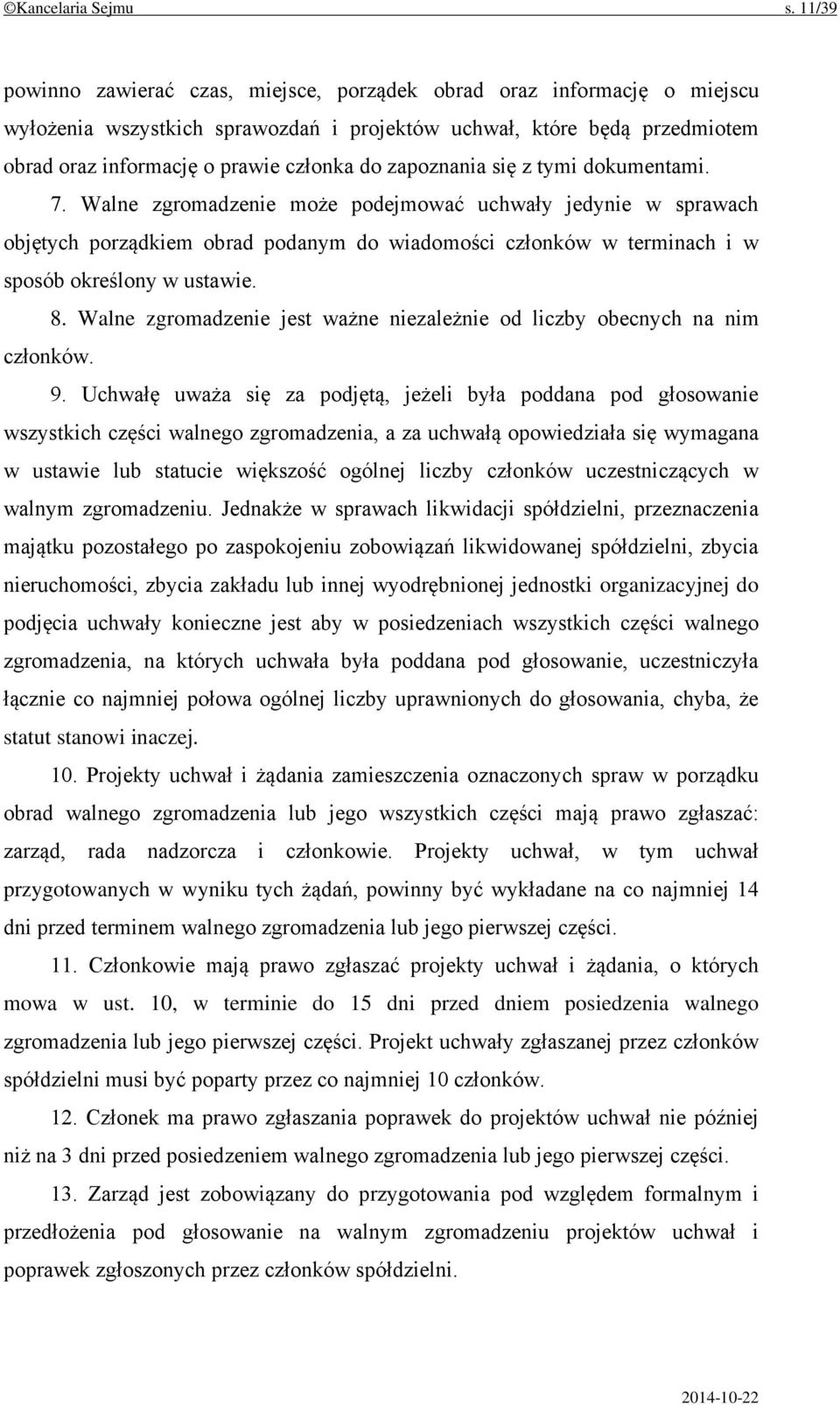 ©Kancelaria Sejmu s. 11/39

powinno zawierać czas, miejsce, porządek obrad oraz informację o miejscu wyłożenia wszystkich sprawozdań i projektów uchwał, które będą przedmiotem obrad oraz informację o prawie członka do zapoznania się z tymi dokumentami.

7. Walne zgromadzenie może podejmować uchwały jedynie w sprawach objętych porządkiem obrad podanym do wiadomości członków w terminach i w sposób określony w ustawie.

8. Walne zgromadzenie jest ważne niezależnie od liczby obecnych na nim członków.

9. Uchwałę uważa się za podjętą, jeżeli była poddana pod głosowanie wszystkich części walnego zgromadzenia, a za uchwałą opowiedziała się wymagana w ustawie lub statucie większość ogólnej liczby członków uczestniczących w walnym zgromadzeniu. Jednakże w sprawach likwidacji spółdzielni, przeznaczenia majątku pozostałego po zaspokojeniu zobowiązań likwidowanej spółdzielni, zbycia nieruchomości, zbycia zakładu lub innej wyodrębnionej jednostki organizacyjnej do podjęcia uchwały konieczne jest aby w posiedzeniach wszystkich części walnego zgromadzenia, na których uchwała była poddana pod głosowanie, uczestniczyła łącznie co najmniej połowa ogólnej liczby uprawnionych do głosowania, chyba, że statut stanowi inaczej.

10. Projekty uchwał i żądania zamieszczenia oznaczonych spraw w porządku obrad walnego zgromadzenia lub jego wszystkich części mają prawo zgłaszać: zarząd, rada nadzorcza i członkowie. Projekty uchwał, w tym uchwał przygotowanych w wyniku tych żądań, powinny być wykładane na co najmniej 14 dni przed terminem walnego zgromadzenia lub jego pierwszej części.

11. Członkowie mają prawo zgłaszać projekty uchwał i żądania, o których mowa w ust. 10, w terminie do 15 dni przed dniem posiedzenia walnego zgromadzenia lub jego pierwszej części. Projekt uchwały zgłaszanej przez członków spółdzielni musi być poparty przez co najmniej 10 członków.

12. Członek ma prawo zgłaszania poprawek do projektów uchwał nie później niż na 3 dni przed posiedzeniem walnego zgromadzenia lub jego pierwszej części.

13. Zarząd jest zobowiązany do przygotowania pod względem formalnym i przedłożenia pod głosowanie na walnym zgromadzeniu projektów uchwał i poprawek zgłoszonych przez członków spółdzielni.

2014-10-22